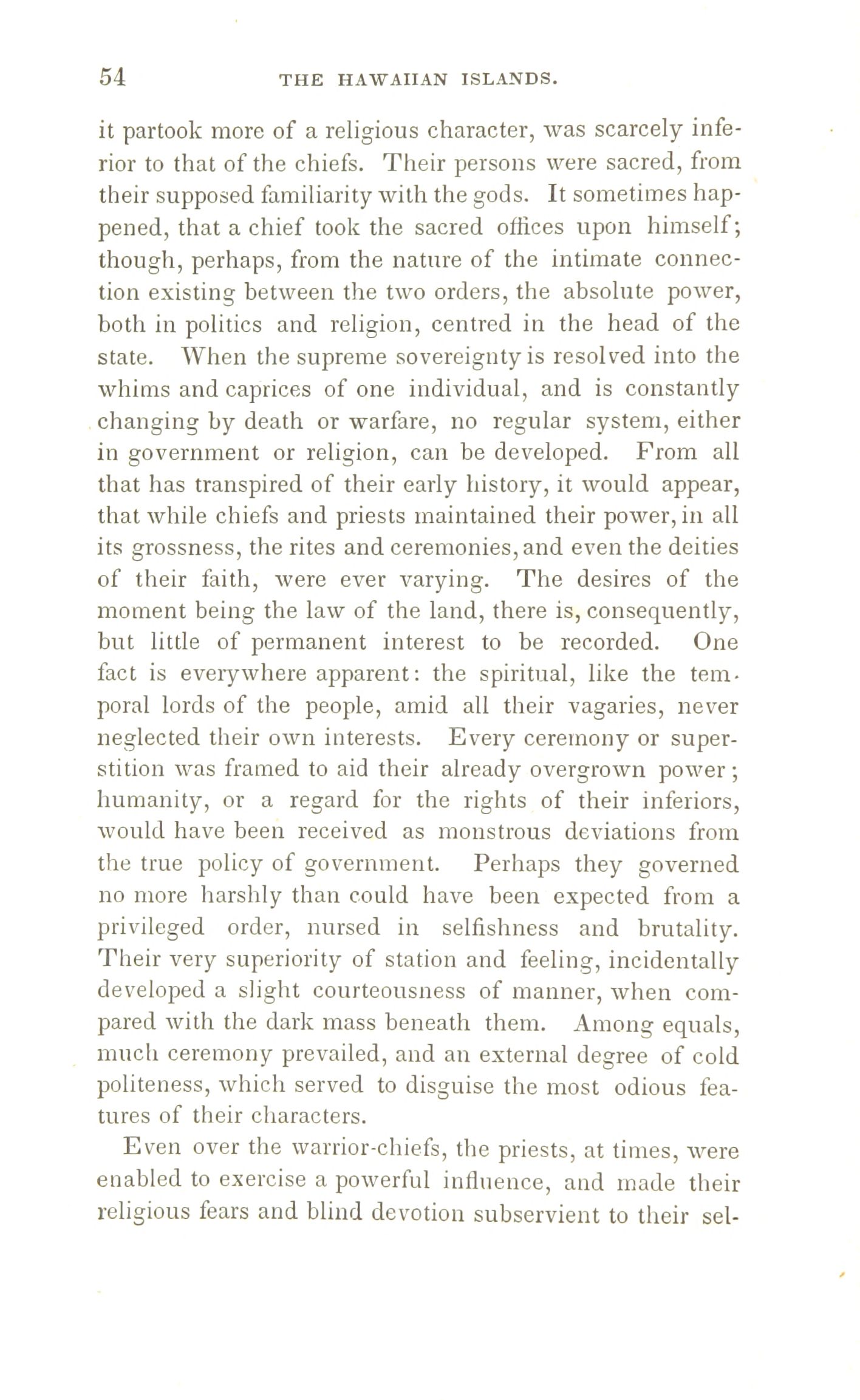 54 THE HAWAIIAN ISLANDS.

it partook more of a religious character, was scarcely inferior to that of the chiefs. Their persons were sacred, from their supposed familiarity with the gods. It sometimes happened, that a chief took the sacred offices upon himself; though, perhaps, from the nature of the intimate connection existing between the two orders, the absolute power, both in politics and religion, centred in the head of the state. When the supreme sovereignty is resolved into the whims and caprices of one individual, and is constantly changing by death or warfare, no regular system, either in government or religion, can be developed. From all that has transpired of their early history, it would appear, that while chiefs and priests maintained their power, in all its grossness, the rites and ceremonies, and even the deities of their faith, were ever varying. The desires of the moment being the law of the land, there is, consequently, but little of permanent interest to be recorded. One fact is everywhere apparent: the spiritual, like the temporal lords of the people, amid all their vagaries, never neglected their own interests. Every ceremony or superstition was framed to aid their already overgrown power; humanity, or a regard for the rights of their inferiors, would have been received as monstrous deviations from the true policy of government. Perhaps they governed no more harshly than could have been expected from a privileged order, nursed in selfishness and brutality. Their very superiority of station and feeling, incidentally developed a slight courteousness of manner, when compared with the dark mass beneath them. Among equals, much ceremony prevailed, and an external degree of cold politeness, which served to disguise the most odious features of their characters.

Even over the warrior-chiefs, the priests, at times, were enabled to exercise a powerful influence, and made their religious fears and blind devotion subservient to their sel-